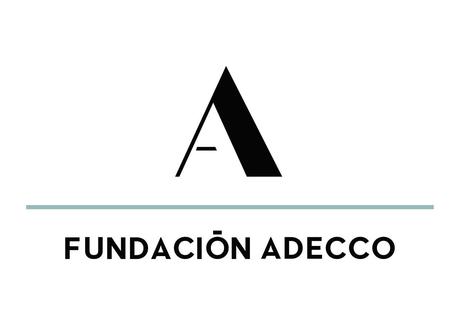 A

FUNDACIŌN ADECCO